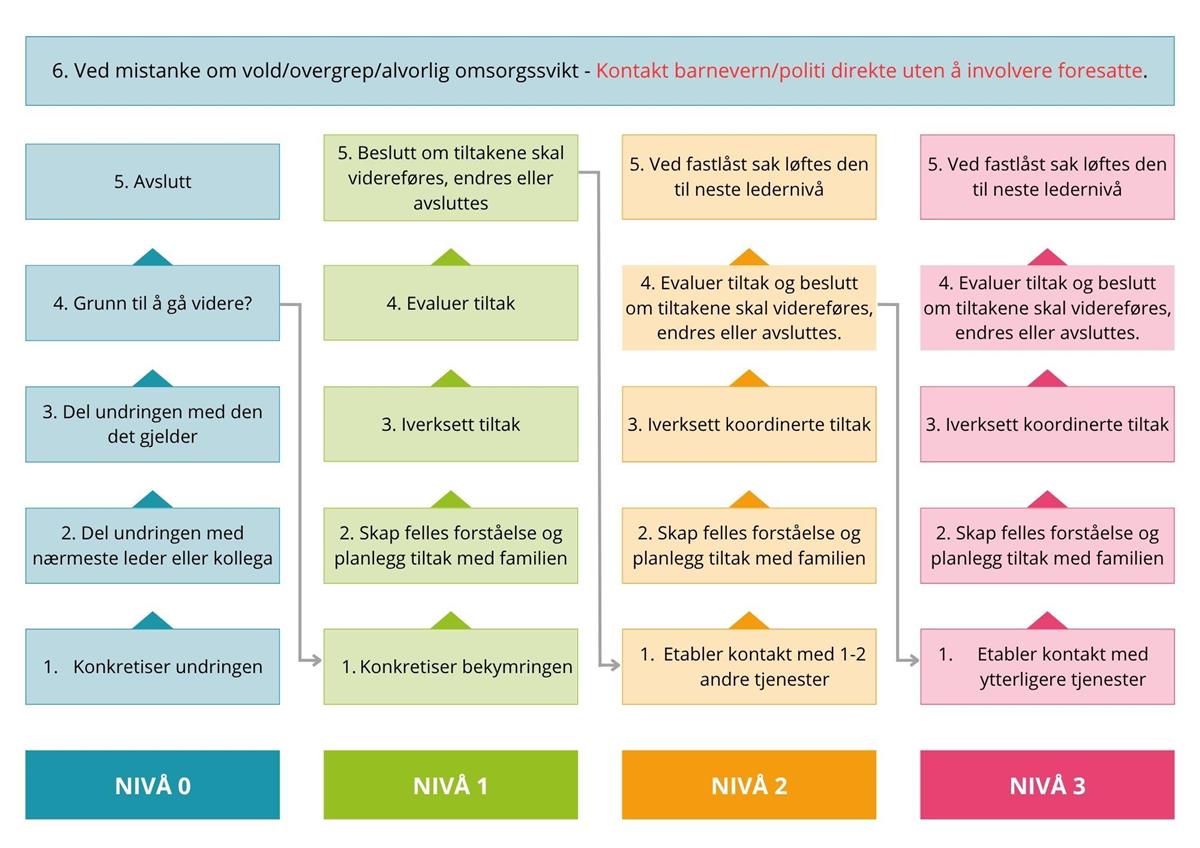 6. Ved mistanke om vold/overgrep/alvorlig omsorgssvikt - Kontakt barnevern/politi direkte uten å involvere foresatte.

5. Avslutt

4. Grunn til å gå videre?

3. Del undringen med den det gjelder

2. Del undringen med nærmeste leder eller kollega

1. Konkretiser undringen

NIVÅ 0

5. Beslutt om tiltakene skal videreføres, endres eller avsluttes

4. Evaluer tiltak

3. Iverksett tiltak

2. Skap felles forståelse og planlegg tiltak med familien

1. Konkretiser bekymringen

NIVÅ 1

5. Ved fastlåst sak løftes den til neste ledernivå

4. Evaluer tiltak og beslutt om tiltakene skal videreføres, endres eller avsluttes.

3. Iverksett koordinerte tiltak

2. Skap felles forståelse og planlegg tiltak med familien

1. Etabler kontakt med 1-2 andre tjenester

NIVÅ 2

5. Ved fastlåst sak løftes den til neste ledernivå

4. Evaluer tiltak og beslutt om tiltakene skal videreføres, endres eller avsluttes.

3. Iverksett koordinerte tiltak

2. Skap felles forståelse og planlegg tiltak med familien

1. Etabler kontakt med ytterligere tjenester

NIVÅ 3